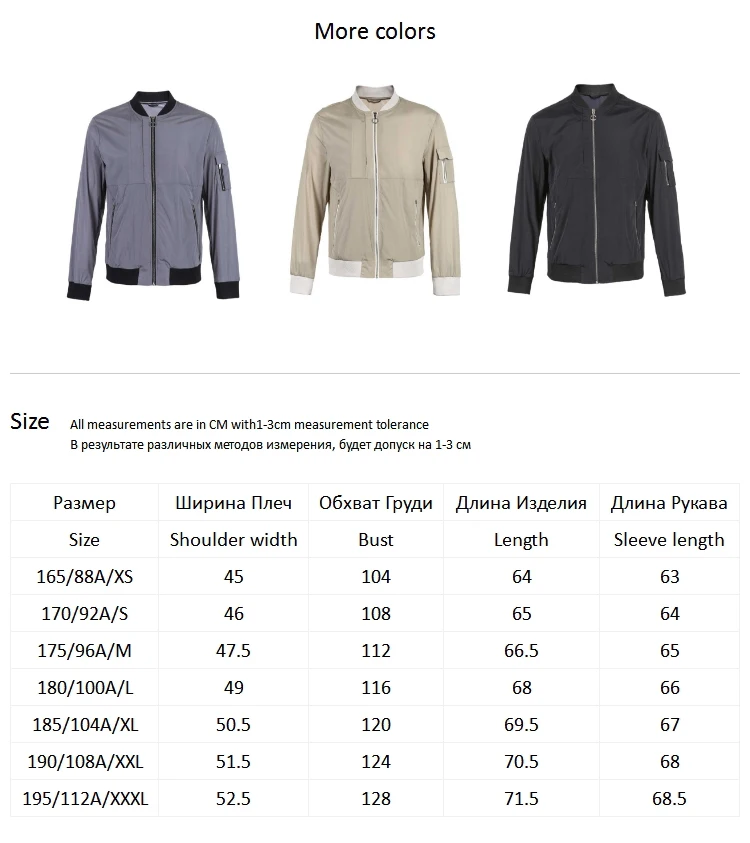 More colors

Size All measurements are in CM with1-3cm measurement tolerance
В результате различных методов измерения, будет допуск на 1-3 см

| Размер | Ширина Плеч | Обхват Груди | Длина Изделия | Длина Рукава |
|---|---|---|---|---|
| Size | Shoulder width | Bust | Length | Sleeve length |
| 165/88A/XS | 45 | 104 | 64 | 63 |
| 170/92A/S | 46 | 108 | 65 | 64 |
| 175/96A/M | 47.5 | 112 | 66.5 | 65 |
| 180/100A/L | 49 | 116 | 68 | 66 |
| 185/104A/XL | 50.5 | 120 | 69.5 | 67 |
| 190/108A/XXL | 51.5 | 124 | 70.5 | 68 |
| 195/112A/XXXL | 52.5 | 128 | 71.5 | 68.5 |